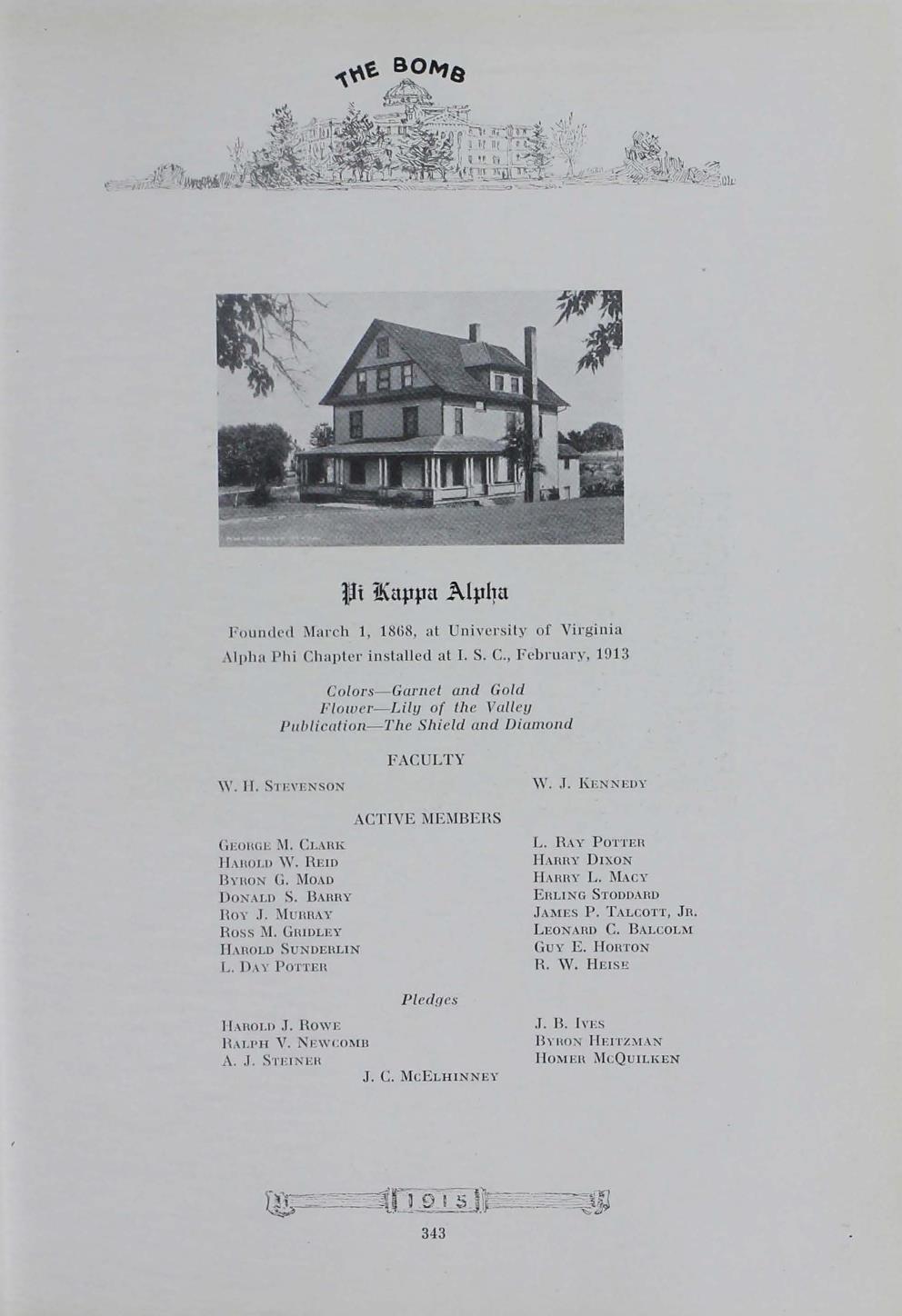 THE BOMB

Pi Kappa Alpha

Founded March 1, 1868, at University of Virginia
Alpha Phi Chapter installed at I. S. C., February, 1913

Colors—Garnet and Gold
Flower—Lily of the Valley
Publication—The Shield and Diamond

FACULTY

W. H. Stevenson

W. J. Kennedy

ACTIVE MEMBERS

George M. Clark
Harold W. Reid
Byron G. Moad
Donald S. Barry
Roy J. Murray
Ross M. Gridley
Harold Sunderlin
L. Day Potter

L. Ray Potter
Harry Dixon
Harry L. Macy
Erling Stoddard
James P. Talcott, Jr.
Leonard C. Balcolm
Guy E. Horton
R. W. Heise

Pledges

Harold J. Rowe
Ralph V. Newcomb
A. J. Steiner

J. B. Ives
Byron Heitzman
Homer McQuilken

J. C. McElhinney

1915

343